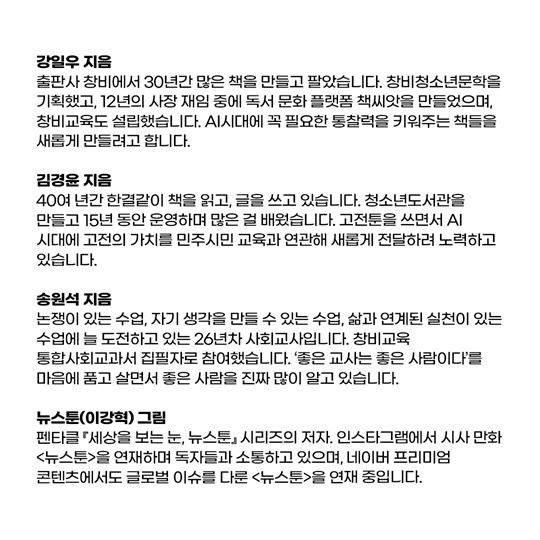 강일우 지음
출판사 창비에서 30년간 많은 책을 만들고 팔았습니다. 창비청소년문학을 기획했고, 12년의 사장 재임 중에 독서 문화 플랫폼 책씨앗을 만들었으며, 창비교육도 설립했습니다. AI시대에 꼭 필요한 통찰력을 키워주는 책들을 새롭게 만들려고 합니다.

김경윤 지음
40여 년간 한결같이 책을 읽고, 글을 쓰고 있습니다. 청소년도서관을 만들고 15년 동안 운영하며 많은 걸 배웠습니다. 고전툰을 쓰면서 AI 시대에 고전의 가치를 민주시민 교육과 연관해 새롭게 전달하려 노력하고 있습니다.

송원석 지음
논쟁이 있는 수업, 자기 생각을 만들 수 있는 수업, 삶과 연계된 실천이 있는 수업에 늘 도전하고 있는 26년차 사회교사입니다. 창비교육 통합사회교과서 집필자로 참여했습니다. '좋은 교사는 좋은 사람이다'를 마음에 품고 살면서 좋은 사람을 진짜 많이 알고 있습니다.

뉴스툰(이강혁) 그림
펜타클 『세상을 보는 눈, 뉴스툰』 시리즈의 저자. 인스타그램에서 시사 만화 <뉴스툰>을 연재하며 독자들과 소통하고 있으며, 네이버 프리미엄 콘텐츠에서도 글로벌 이슈를 다룬 <뉴스툰>을 연재 중입니다.